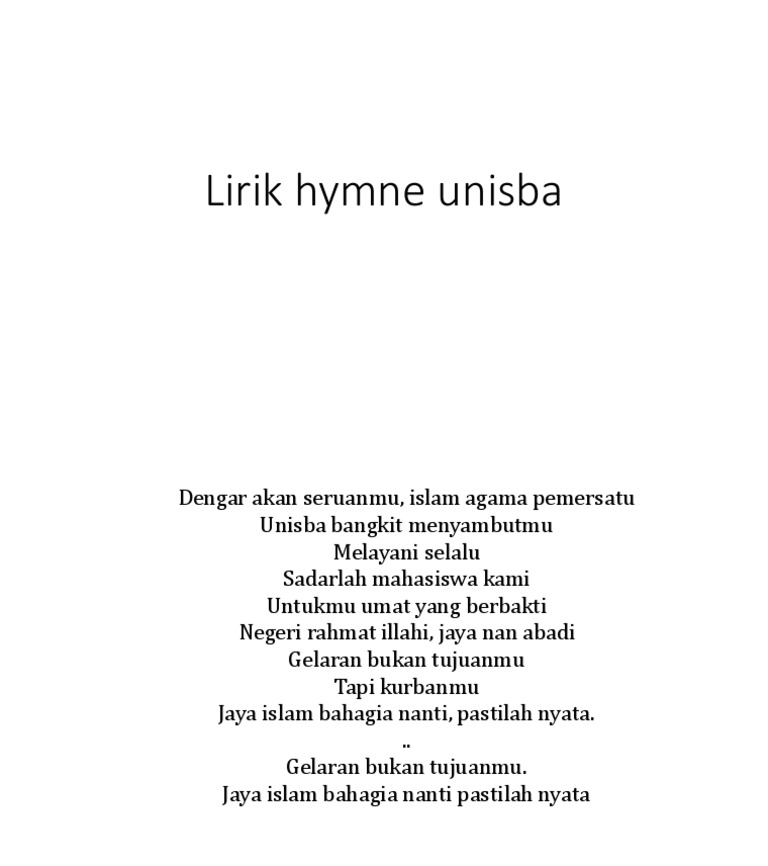 Lirik hymne unisba

Dengar akan seruanmu, islam agama pemersatu
Unisba bangkit menyambutmu
Melayani selalu
Sadarlah mahasiswa kami
Untukmu umat yang berbakti
Negeri rahmat illahi, jaya nan abadi
Gelaran bukan tujuanmu
Tapi kurbanmu
Jaya islam bahagia nanti, pastilah nyata.
..
Gelaran bukan tujuanmu.
Jaya islam bahagia nanti pastilah nyata